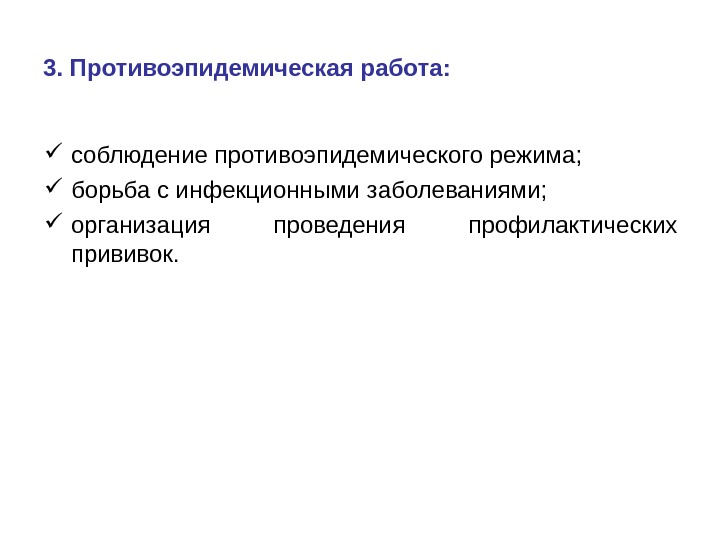 3. Противоэпидемическая работа:

✓ соблюдение противоэпидемического режима;
✓ борьба с инфекционными заболеваниями;
✓ организация проведения профилактических прививок.